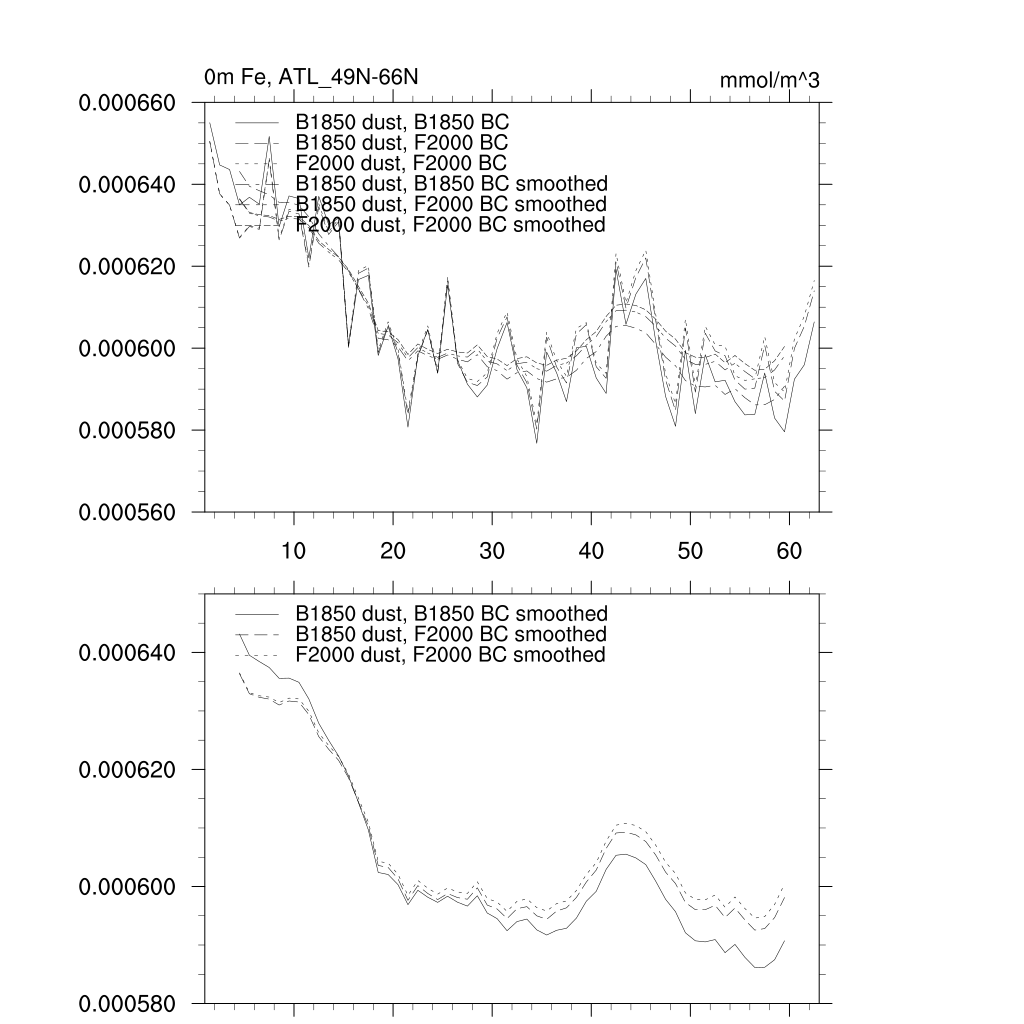 0m Fe, ATL_49N-66N

mmol/m^3

0.000660
0.000640
0.000620
0.000600
0.000580
0.000560

B1850 dust, B1850 BC
B1850 dust, F2000 BC
F2000 dust, F2000 BC
B1850 dust, B1850 BC smoothed
B1850 dust, F2000 BC smoothed
F2000 dust, F2000 BC smoothed

10 20 30 40 50 60

B1850 dust, B1850 BC smoothed
B1850 dust, F2000 BC smoothed
F2000 dust, F2000 BC smoothed

0.000640
0.000620
0.000600
0.000580